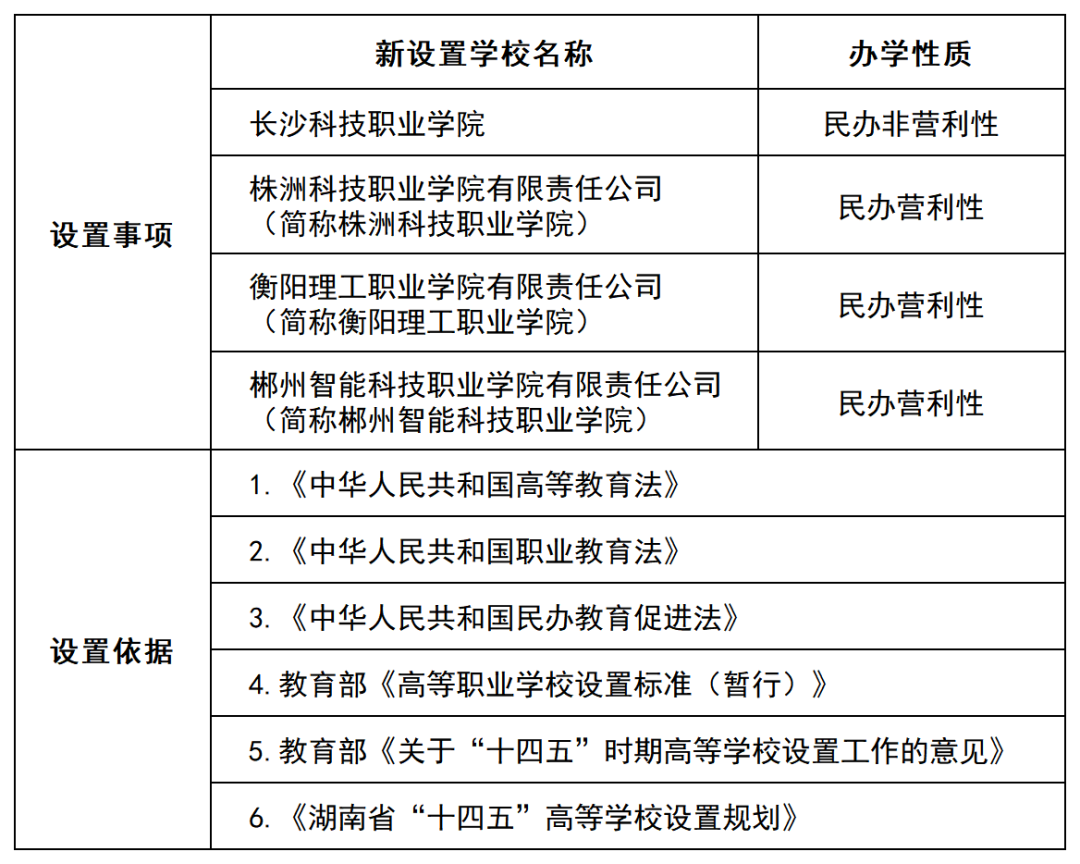 | | 新设置学校名称 | 办学性质 |
|---|---|---|
| 设置事项 | 长沙科技职业学院 | 民办非营利性 |
| | 株洲科技职业学院有限责任公司（简称株洲科技职业学院） | 民办营利性 |
| | 衡阳理工职业学院有限责任公司（简称衡阳理工职业学院） | 民办营利性 |
| | 郴州智能科技职业学院有限责任公司（简称郴州智能科技职业学院） | 民办营利性 |
| 设置依据 | 1.《中华人民共和国高等教育法》 | |
| | 2.《中华人民共和国职业教育法》 | |
| | 3.《中华人民共和国民办教育促进法》 | |
| | 4. 教育部《高等职业学校设置标准（暂行）》 | |
| | 5. 教育部《关于“十四五”时期高等学校设置工作的意见》 | |
| | 6.《湖南省“十四五”高等学校设置规划》 | |